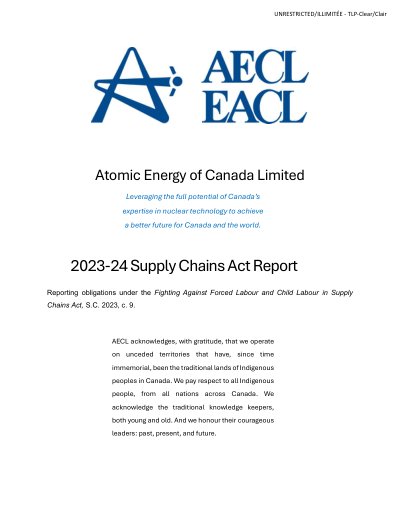 UNRESTRICTED/ILLIMITÉE - TLP-Clear/Clair

AECL
EACL

Atomic Energy of Canada Limited

Leveraging the full potential of Canada's expertise in nuclear technology to achieve a better future for Canada and the world.

2023-24 Supply Chains Act Report

Reporting obligations under the Fighting Against Forced Labour and Child Labour in Supply Chains Act, S.C. 2023, c. 9.

AECL acknowledges, with gratitude, that we operate on unceded territories that have, since time immemorial, been the traditional lands of Indigenous peoples in Canada. We pay respect to all Indigenous people, from all nations across Canada. We acknowledge the traditional knowledge keepers, both young and old. And we honour their courageous leaders: past, present, and future.